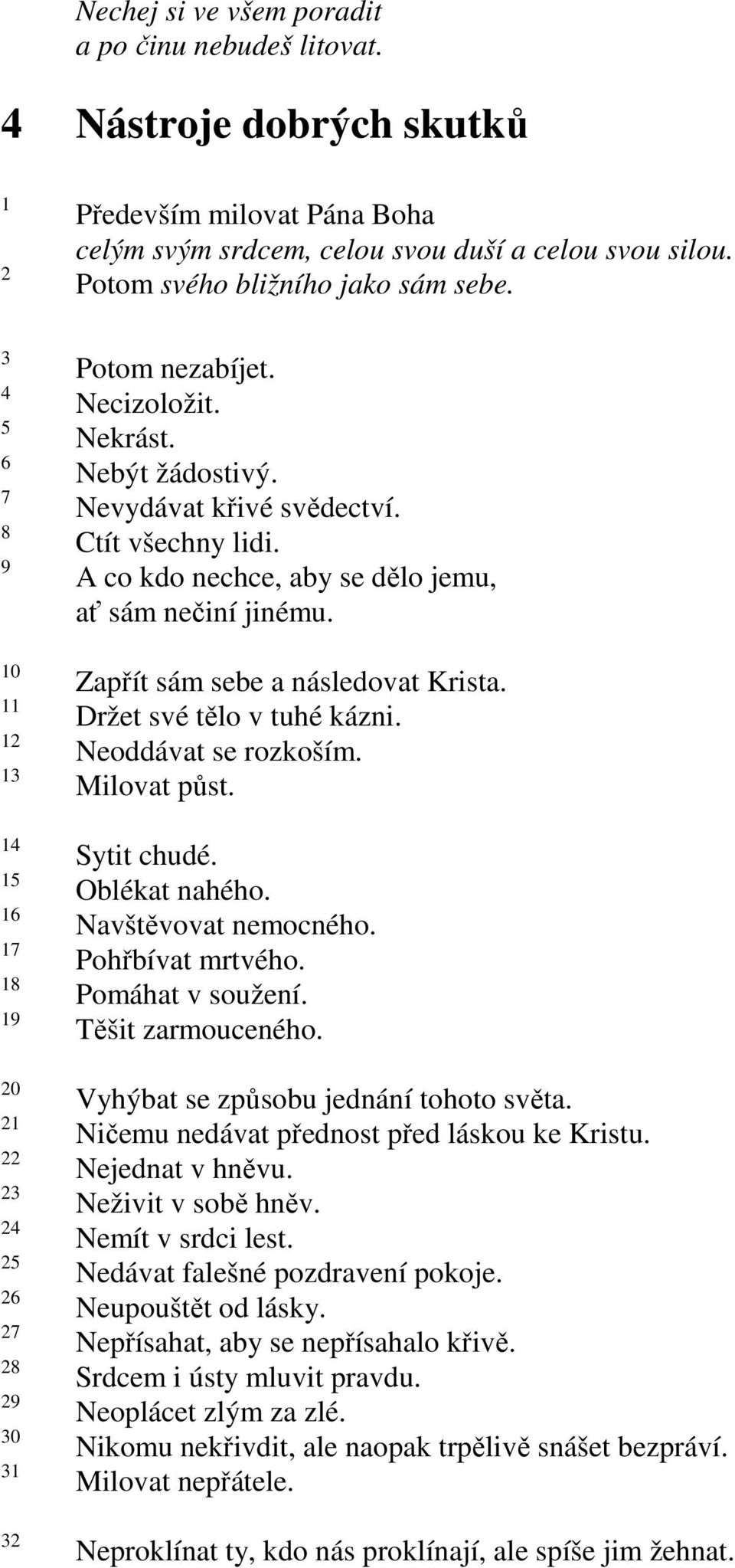 Nechej si ve všem poradit
a po činu nebudeš litovat.

4 Nástroje dobrých skutků

1 Především milovat Pána Boha
celým svým srdcem, celou svou duší a celou svou silou.
2 Potom svého bližního jako sám sebe.

3 Potom nezabíjet.
4 Necizoložit.
5 Nekrást.
6 Nebýt žádostivý.
7 Nevydávat křivé svědectví.
8 Ctít všechny lidi.
9 A co kdo nechce, aby se dělo jemu,
ať sám nečiní jinému.

10 Zapřít sám sebe a následovat Krista.
11 Držet své tělo v tuhé kázni.
12 Neoddávat se rozkoším.
13 Milovat půst.

14 Sytit chudé.
15 Oblékat nahého.
16 Navštěvovat nemocného.
17 Pohřbívat mrtvého.
18 Pomáhat v soužení.
19 Těšit zarmouceného.

20 Vyhýbat se způsobu jednání tohoto světa.
21 Ničemu nedávat přednost před láskou ke Kristu.
22 Nejednat v hněvu.
23 Neživit v sobě hněv.
24 Nemít v srdci lest.
25 Nedávat falešné pozdravení pokoje.
26 Neupouštět od lásky.
27 Nepřísahat, aby se nepřísahalo křivě.
28 Srdcem i ústy mluvit pravdu.
29 Neoplácet zlým za zlé.
30 Nikomu nekřivdit, ale naopak trpělivě snášet bezpráví.
31 Milovat nepřátele.

32 Neproklínat ty, kdo nás proklínají, ale spíše jim žehnat.